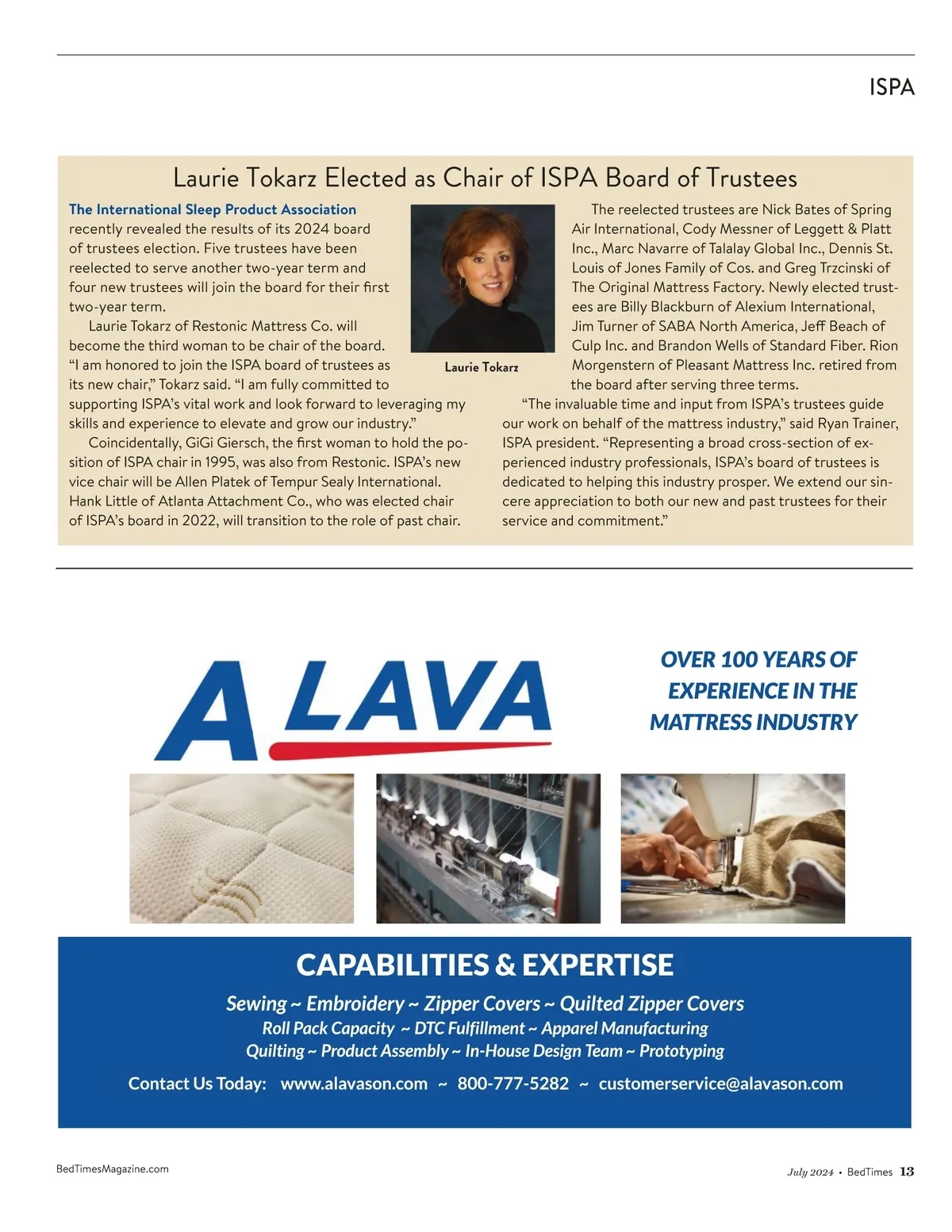 ISPA

Laurie Tokarz Elected as Chair of ISPA Board of Trustees

The International Sleep Product Association recently revealed the results of its 2024 board of trustees election. Five trustees have been reelected to serve another two-year term and four new trustees will join the board for their first two-year term.

Laurie Tokarz of Restonic Mattress Co. will become the third woman to be chair of the board. "I am honored to join the ISPA board of trustees as its new chair," Tokarz said. "I am fully committed to supporting ISPA's vital work and look forward to leveraging my skills and experience to elevate and grow our industry."

Coincidentally, GiGi Giersch, the first woman to hold the position of ISPA chair in 1995, was also from Restonic. ISPA's new vice chair will be Allen Platek of Tempur Sealy International. Hank Little of Atlanta Attachment Co., who was elected chair of ISPA's board in 2022, will transition to the role of past chair.

Laurie Tokarz

The reelected trustees are Nick Bates of Spring Air International, Cody Messner of Leggett & Platt Inc., Marc Navarre of Talalay Global Inc., Dennis St. Louis of Jones Family of Cos. and Greg Trzcinski of The Original Mattress Factory. Newly elected trustees are Billy Blackburn of Alexium International, Jim Turner of SABA North America, Jeff Beach of Culp Inc. and Brandon Wells of Standard Fiber. Rion Morgenstern of Pleasant Mattress Inc. retired from the board after serving three terms.

"The invaluable time and input from ISPA's trustees guide our work on behalf of the mattress industry," said Ryan Trainer, ISPA president. "Representing a broad cross-section of experienced industry professionals, ISPA's board of trustees is dedicated to helping this industry prosper. We extend our sincere appreciation to both our new and past trustees for their service and commitment."

ALAVA

OVER 100 YEARS OF EXPERIENCE IN THE MATTRESS INDUSTRY

CAPABILITIES & EXPERTISE

Sewing ~ Embroidery ~ Zipper Covers ~ Quilted Zipper Covers
Roll Pack Capacity ~ DTC Fulfillment ~ Apparel Manufacturing
Quilting ~ Product Assembly ~ In-House Design Team ~ Prototyping

Contact Us Today: www.alavason.com ~ 800-777-5282 ~ customerservice@alavason.com

BedTimesMagazine.com

July 2024 • BedTimes 13